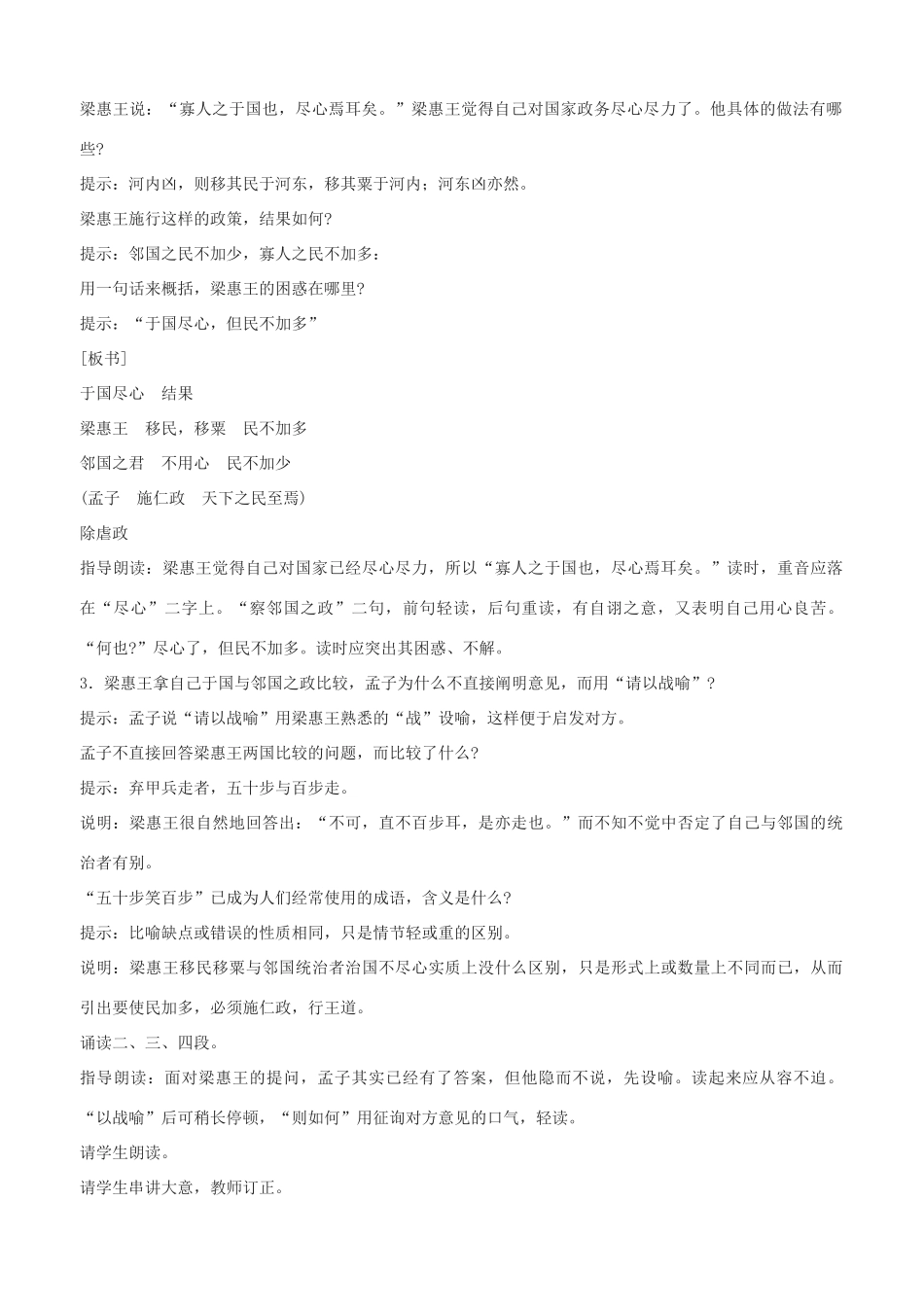 梁惠王说：“寡人之于国也，尽心焉耳矣。”梁惠王觉得自己对国家政务尽心尽力了。他具体的做法有哪些?

提示：河内凶，则移其民于河东，移其粟于河内；河东凶亦然。

梁惠王施行这样的政策，结果如何?

提示：邻国之民不加少，寡人之民不加多：

用一句话来概括，梁惠王的困惑在哪里?

提示：“于国尽心，但民不加多”

[板书]

于国尽心　结果

梁惠王　移民，移粟　民不加多

邻国之君　不用心　民不加少

(孟子　施仁政　天下之民至焉)

除虐政

指导朗读：梁惠王觉得自己对国家已经尽心尽力，所以“寡人之于国也，尽心焉耳矣。”读时，重音应落在“尽心”二字上。“察邻国之政”二句，前句轻读，后句重读，有自诩之意，又表明自己用心良苦。“何也?”尽心了，但民不加多。读时应突出其困惑、不解。

3．梁惠王拿自己于国与邻国之政比较，孟子为什么不直接阐明意见，而用“请以战喻”？

提示：孟子说“请以战喻”用梁惠王熟悉的“战”设喻，这样便于启发对方。

孟子不直接回答梁惠王两国比较的问题，而比较了什么?

提示：弃甲兵走者，五十步与百步走。

说明：梁惠王很自然地回答出：“不可，直不百步耳，是亦走也。”而不知不觉中否定了自己与邻国的统治者有别。

“五十步笑百步”已成为人们经常使用的成语，含义是什么?

提示：比喻缺点或错误的性质相同，只是情节轻或重的区别。

说明：梁惠王移民移粟与邻国统治者治国不尽心实质上没什么区别，只是形式上或数量上不同而已，从而引出要使民加多，必须施仁政，行王道。

诵读二、三、四段。

指导朗读：面对梁惠王的提问，孟子其实已经有了答案，但他隐而不说，先设喻。读起来应从容不迫。“以战喻”后可稍长停顿，“则如何”用征询对方意见的口气，轻读。

请学生朗读。

请学生串讲大意，教师订正。